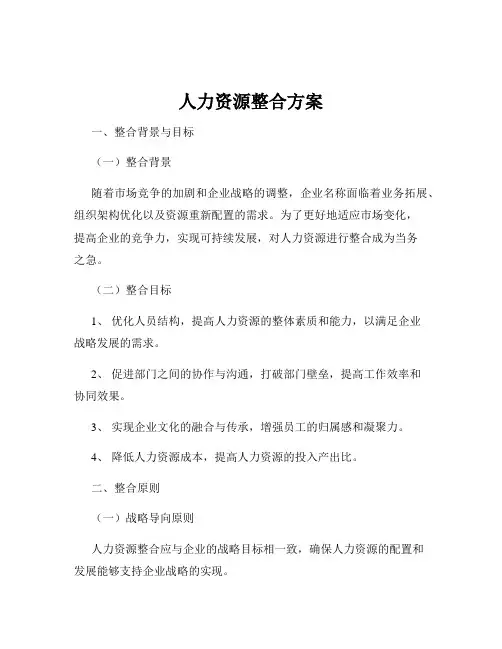 人力资源整合方案

一、整合背景与目标

（一）整合背景

随着市场竞争的加剧和企业战略的调整，企业名称面临着业务拓展、组织架构优化以及资源重新配置的需求。为了更好地适应市场变化，提高企业的竞争力，实现可持续发展，对人力资源进行整合成为当务之急。

（二）整合目标

1、优化人员结构，提高人力资源的整体素质和能力，以满足企业战略发展的需求。

2、促进部门之间的协作与沟通，打破部门壁垒，提高工作效率和协同效果。

3、实现企业文化的融合与传承，增强员工的归属感和凝聚力。

4、降低人力资源成本，提高人力资源的投入产出比。

二、整合原则

（一）战略导向原则

人力资源整合应与企业的战略目标相一致，确保人力资源的配置和发展能够支持企业战略的实现。